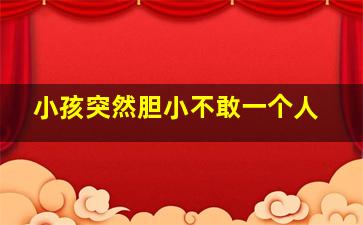 小孩突然胆小不敢一个人